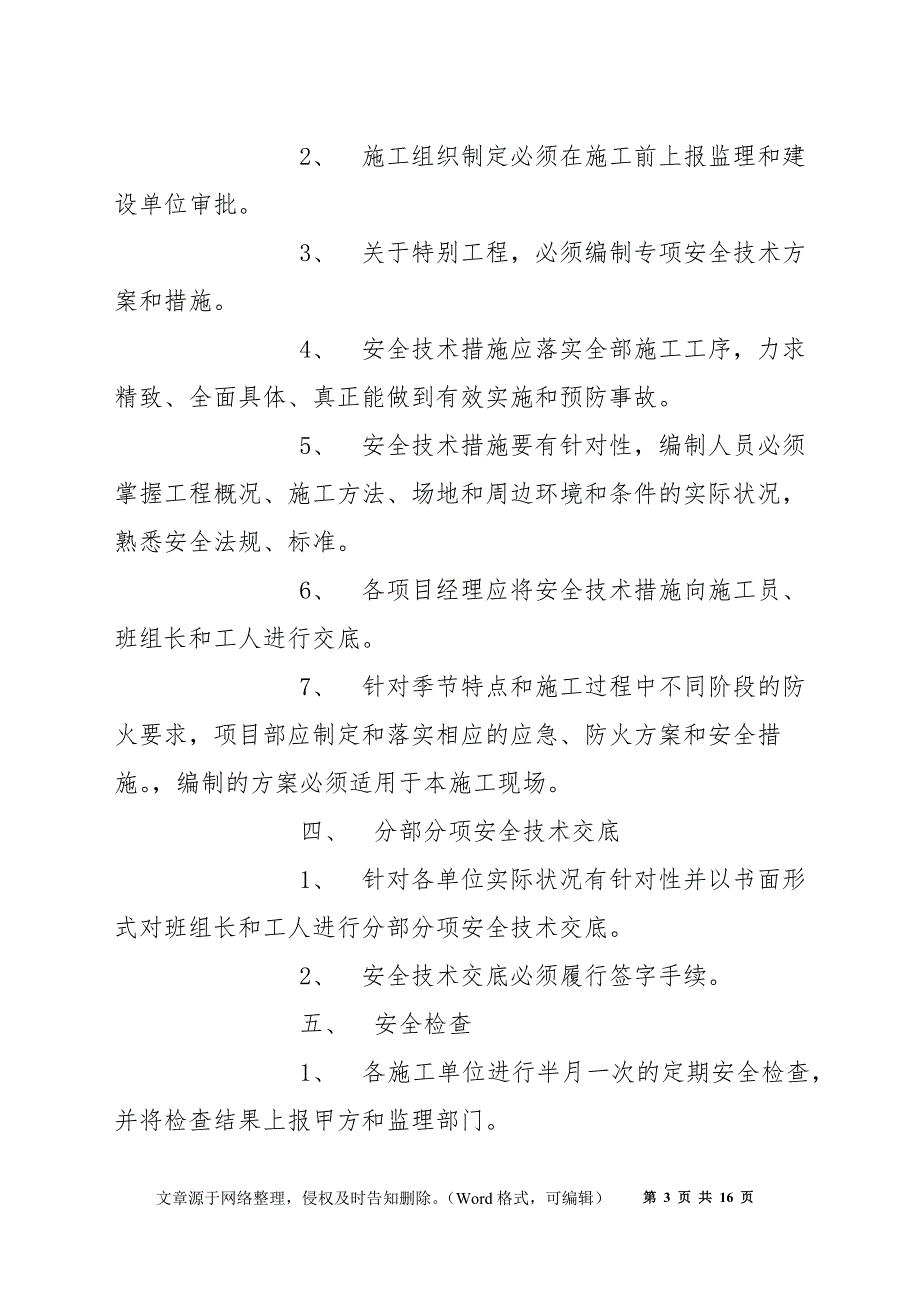 2、 施工组织制定必须在施工前上报监理和建设单位审批。

3、 关于特别工程，必须编制专项安全技术方案和措施。

4、 安全技术措施应落实全部施工工序，力求精致、全面具体、真正能做到有效实施和预防事故。

5、 安全技术措施要有针对性，编制人员必须掌握工程概况、施工方法、场地和周边环境和条件的实际状况，熟悉安全法规、标准。

6、 各项目经理应将安全技术措施向施工员、班组长和工人进行交底。

7、 针对季节特点和施工过程中不同阶段的防火要求，项目部应制定和落实相应的应急、防火方案和安全措施。，编制的方案必须适用于本施工现场。

四、 分部分项安全技术交底

1、 针对各单位实际状况有针对性并以书面形式对班组长和工人进行分部分项安全技术交底。

2、 安全技术交底必须履行签字手续。

五、 安全检查

1、 各施工单位进行半月一次的定期安全检查，并将检查结果上报甲方和监理部门。

文章源于网络整理，侵权及时告知删除。(Word 格式，可编辑) 第 3 页 共 16 页